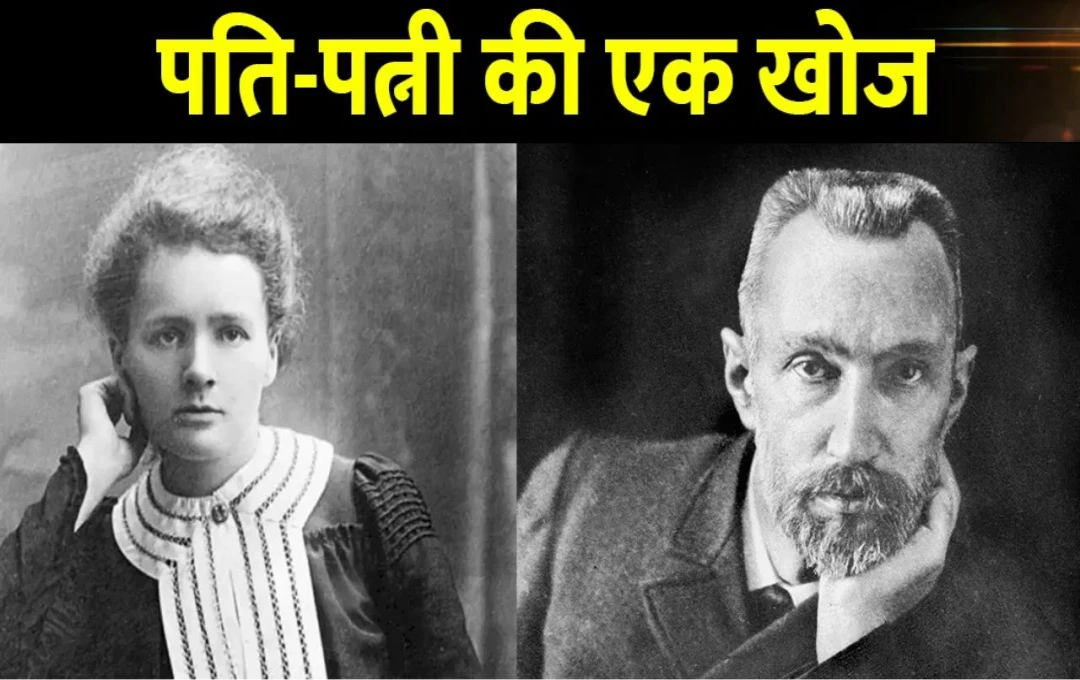 पति-पत्नी की एक खोज